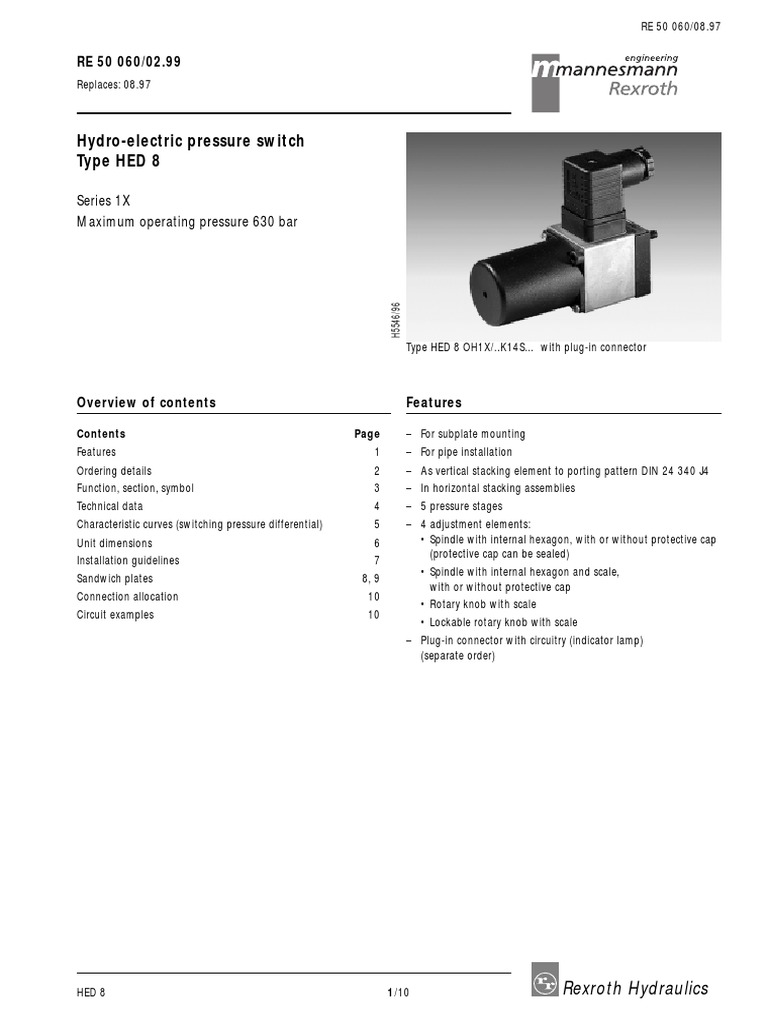 RE 50 060/08.97

RE 50 060/02.99

Replaces: 08.97

engineering
mannesmann
Rexroth

Hydro-electric pressure switch
Type HED 8

Series 1X
Maximum operating pressure 630 bar

H5546/96

Type HED 8 OH1X/..K14S... with plug-in connector

Overview of contents

| Contents | Page |
|---|---|
| Features | 1 |
| Ordering details | 2 |
| Function, section, symbol | 3 |
| Technical data | 4 |
| Characteristic curves (switching pressure differential) | 5 |
| Unit dimensions | 6 |
| Installation guidelines | 7 |
| Sandwich plates | 8, 9 |
| Connection allocation | 10 |
| Circuit examples | 10 |

Features

– For subplate mounting
– For pipe installation
– As vertical stacking element to porting pattern DIN 24 340 J4
– In horizontal stacking assemblies
– 5 pressure stages
– 4 adjustment elements:
• Spindle with internal hexagon, with or without protective cap (protective cap can be sealed)
• Spindle with internal hexagon and scale, with or without protective cap
• Rotary knob with scale
• Lockable rotary knob with scale
– Plug-in connector with circuitry (indicator lamp) (separate order)

HED 8

1/10

Rexroth Hydraulics